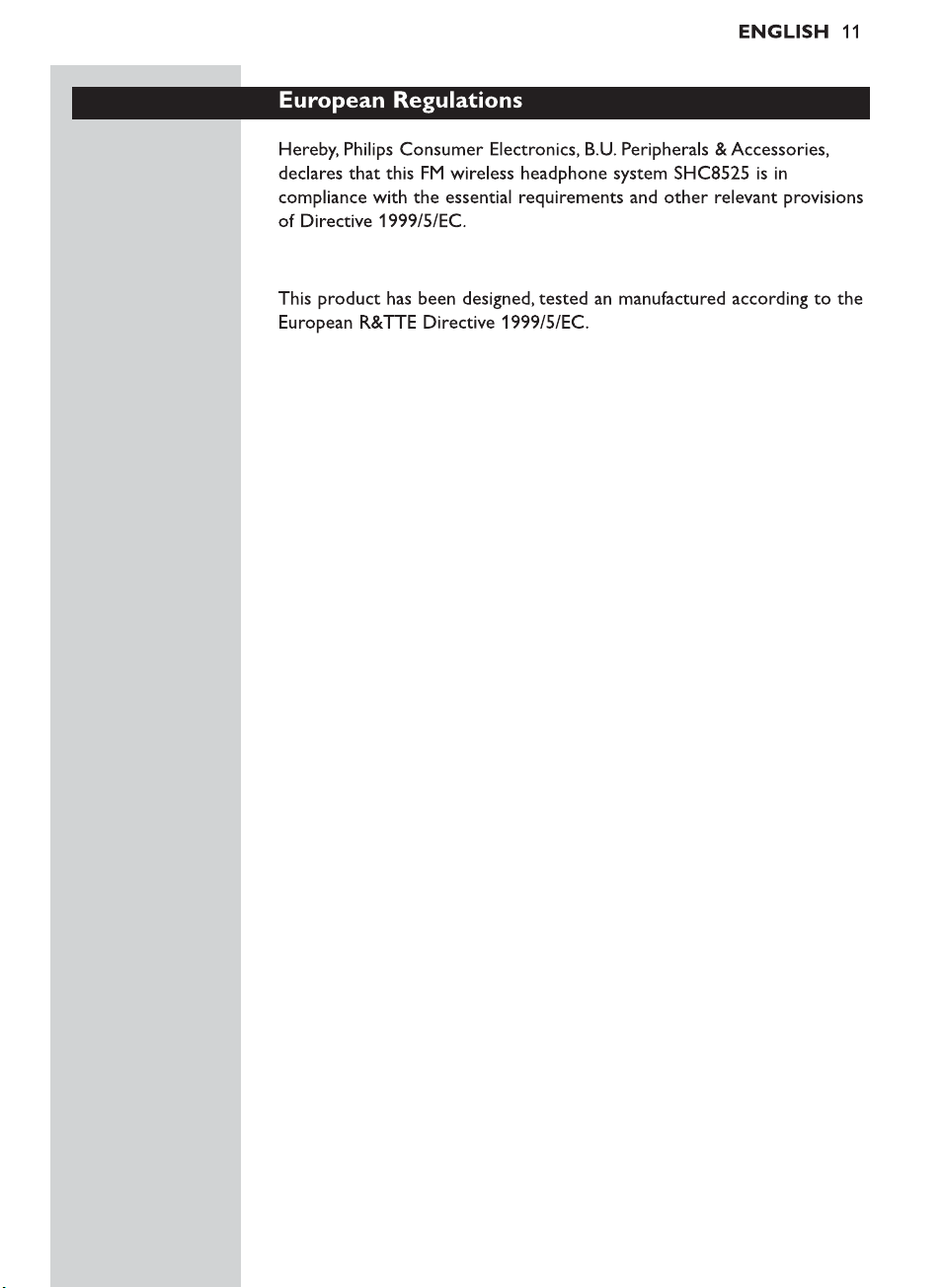 ENGLISH 11

European Regulations

Hereby, Philips Consumer Electronics, B.U. Peripherals & Accessories, declares that this FM wireless headphone system SHC8525 is in compliance with the essential requirements and other relevant provisions of Directive 1999/5/EC.

This product has been designed, tested an manufactured according to the European R&TTE Directive 1999/5/EC.